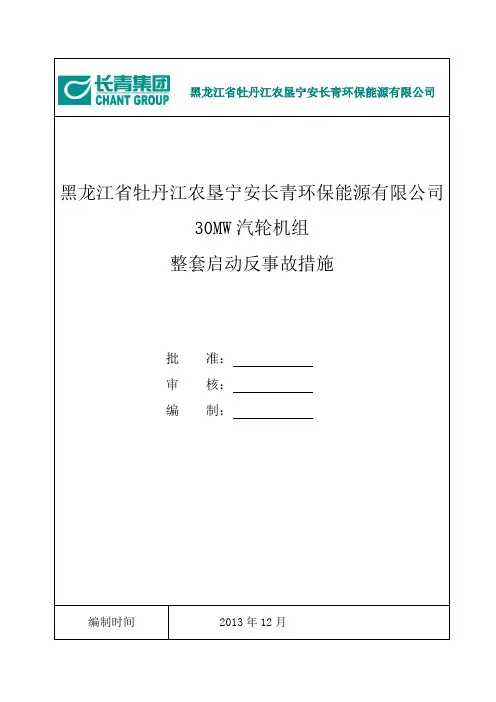 长青集团
CHANT GROUP

黑龙江省牡丹江农垦宁安长青环保能源有限公司

黑龙江省牡丹江农垦宁安长青环保能源有限公司

30MW汽轮机组

整套启动反事故措施

批 准：____

审 核：____

编 制：____

编制时间 2013年12月